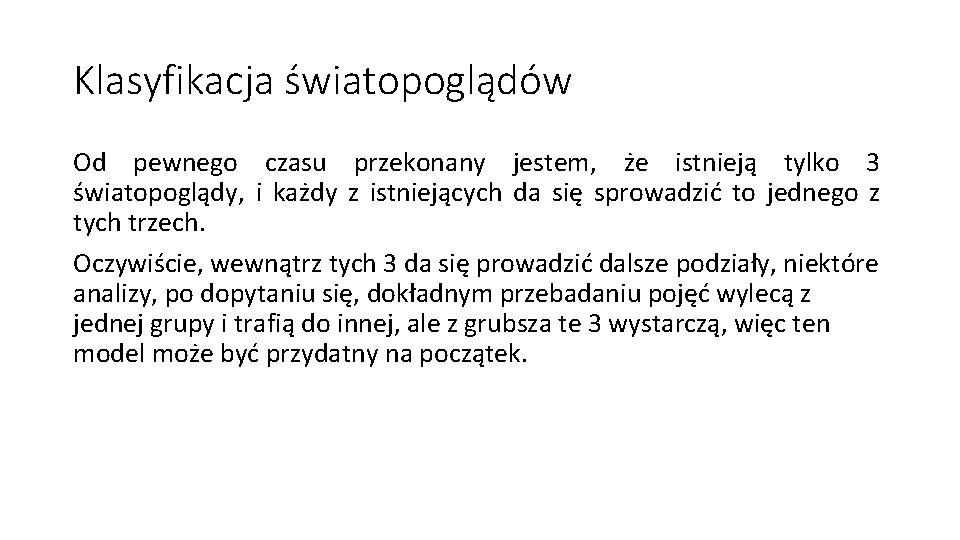 Klasyfikacja światopoglądów

Od pewnego czasu przekonany jestem, że istnieją tylko 3 światopoglądy, i każdy z istniejących da się sprowadzić to jednego z tych trzech.

Oczywiście, wewnątrz tych 3 da się prowadzić dalsze podziały, niektóre analizy, po dopytaniu się, dokładnym przebadaniu pojęć wylecą z jednej grupy i trafią do innej, ale z grubsza te 3 wystarczą, więc ten model może być przydatny na początek.